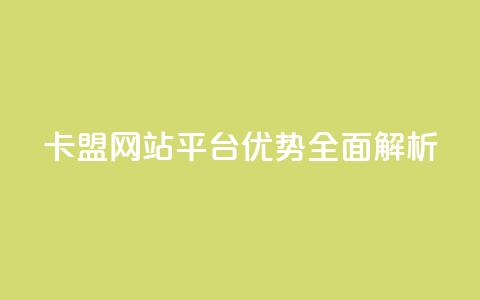 卡盟网站平台优势全面解析